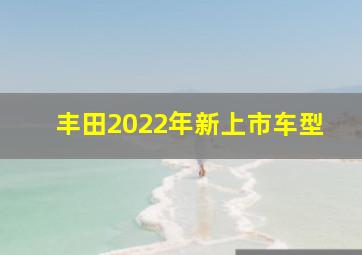 丰田2022年新上市车型